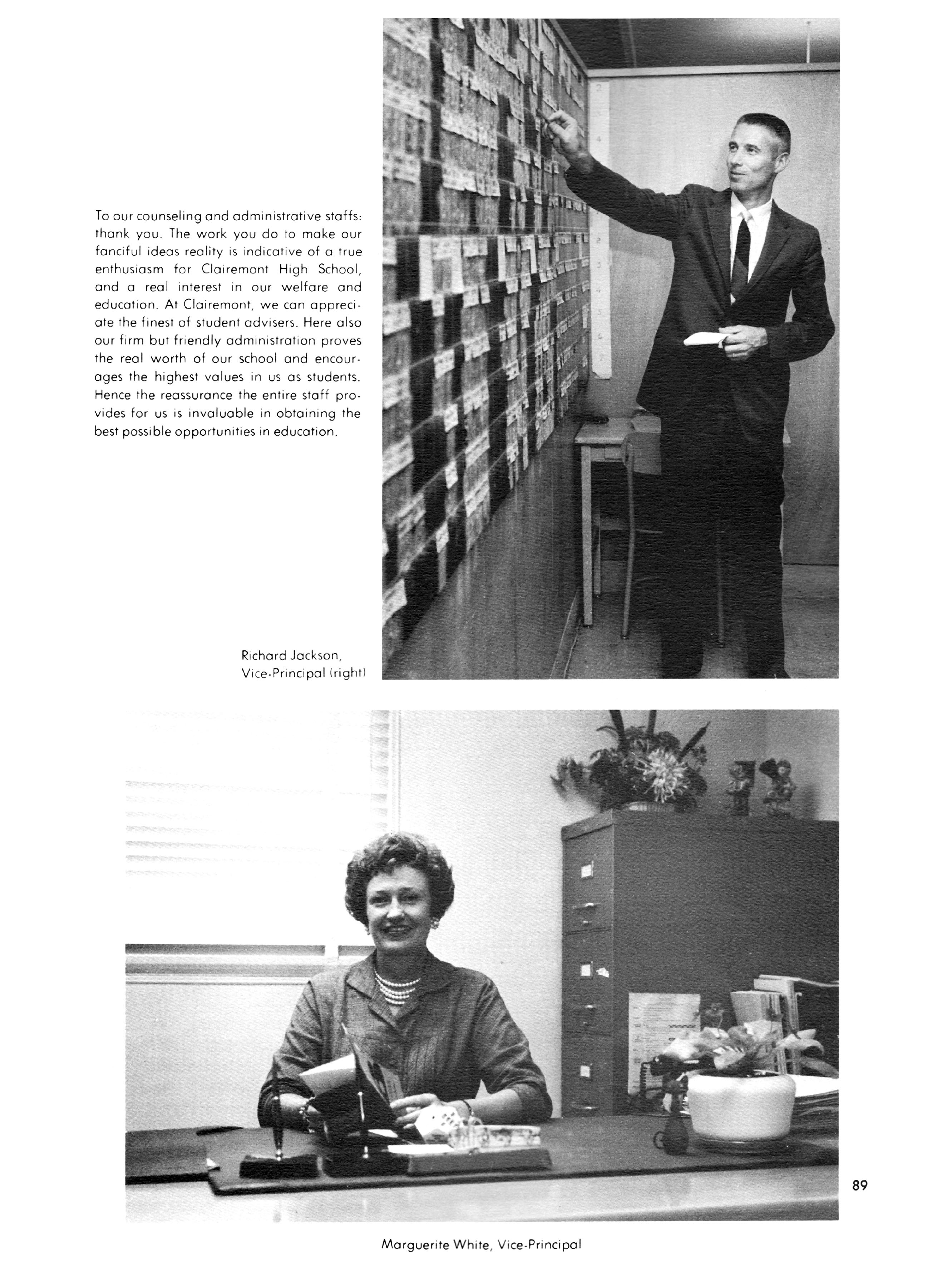 To our counseling and administrative staffs: thank you. The work you do to make our fanciful ideas reality is indicative of a true enthusiasm for Clairemont High School, and a real interest in our welfare and education. At Clairemont, we can appreciate the finest of student advisers. Here also our firm but friendly administration proves the real worth of our school and encourages the highest values in us as students. Hence the reassurance the entire staff provides for us is invaluable in obtaining the best possible opportunities in education.

Richard Jackson, Vice-Principal (right)

89

Marguerite White, Vice-Principal